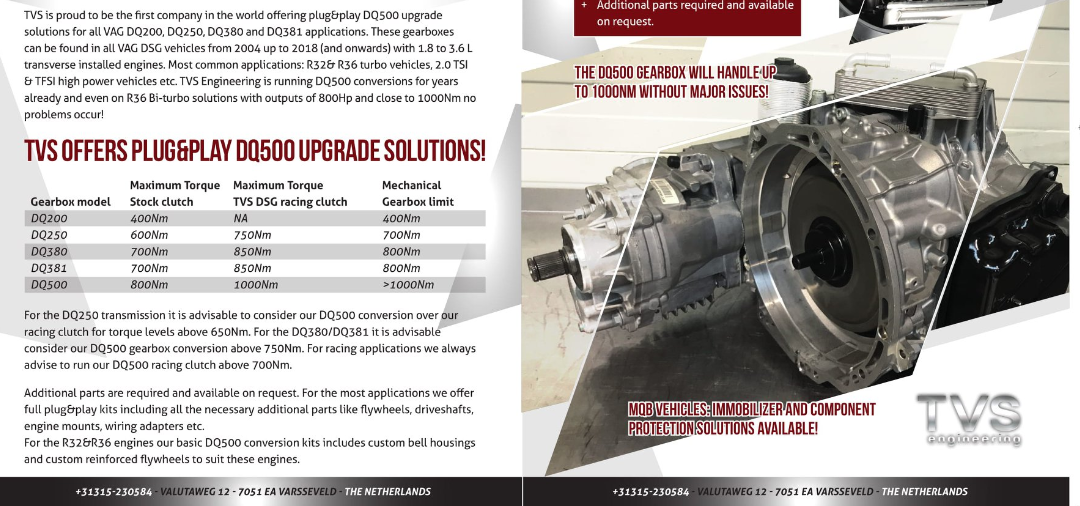 TVS is proud to be the first company in the world offering plug&play DQ500 upgrade solutions for all VAG DQ200, DQ250, DQ380 and DQ381 applications. These gearboxes can be found in all VAG DSG vehicles from 2004 up to 2018 (and onwards) with 1.8 to 3.6 L transverse installed engines. Most common applications: R32& R36 turbo vehicles, 2.0 TSI & TFSI high power vehicles etc. TVS Engineering is running DQ500 conversions for years already and even on R36 Bi-turbo solutions with outputs of 800Hp and close to 1000Nm no problems occur!

TVS OFFERS PLUG&PLAY DQ500 UPGRADE SOLUTIONS!

| Gearbox model | Maximum Torque Stock clutch | Maximum Torque TVS DSG racing clutch | Mechanical Gearbox limit |
|---|---|---|---|
| DQ200 | 400Nm | NA | 400Nm |
| DQ250 | 600Nm | 750Nm | 700Nm |
| DQ380 | 700Nm | 850Nm | 800Nm |
| DQ381 | 700Nm | 850Nm | 800Nm |
| DQ500 | 800Nm | 1000Nm | >1000Nm |

For the DQ250 transmission it is advisable to consider our DQ500 conversion over our racing clutch for torque levels above 650Nm. For the DQ380/DQ381 it is advisable consider our DQ500 gearbox conversion above 750Nm. For racing applications we always advise to run our DQ500 racing clutch above 700Nm.

Additional parts are required and available on request. For the most applications we offer full plug&play kits including all the necessary additional parts like flywheels, driveshafts, engine mounts, wiring adapters etc.
For the R32&R36 engines our basic DQ500 conversion kits includes custom bell housings and custom reinforced flywheels to suit these engines.

+31315-230584 - VALUTAWEG 12 - 7051 EA VARSSEVELD - THE NETHERLANDS

+ Additional parts required and available on request.

THE DQ500 GEARBOX WILL HANDLE UP TO 1000NM WITHOUT MAJOR ISSUES!

MQB VEHICLES: IMMOBILIZER AND COMPONENT PROTECTION SOLUTIONS AVAILABLE!

TVS
engineering

+31315-230584 - VALUTAWEG 12 - 7051 EA VARSSEVELD - THE NETHERLANDS